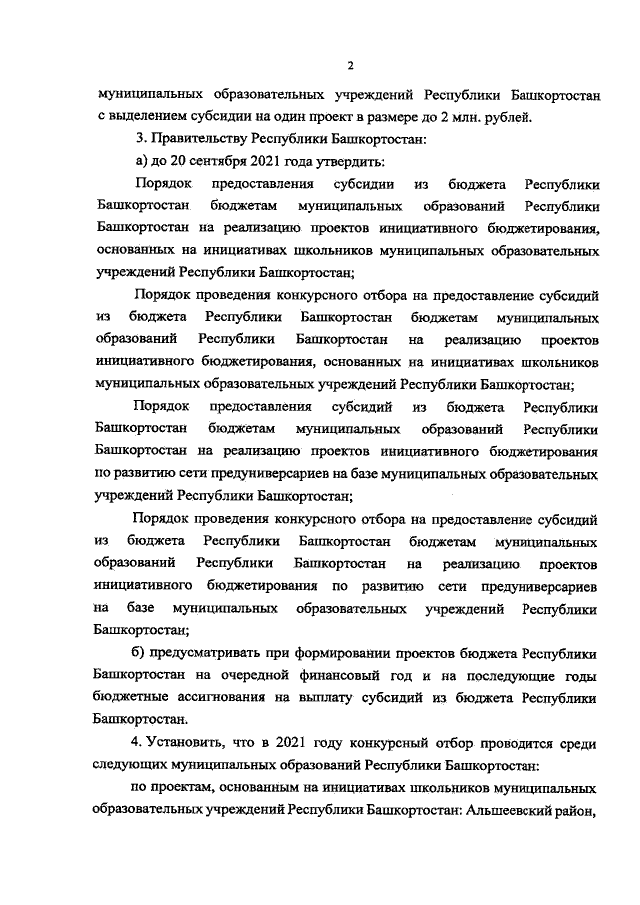 2

муниципальных образовательных учреждений Республики Башкортостан с выделением субсидии на один проект в размере до 2 млн. рублей.

3. Правительству Республики Башкортостан:

а) до 20 сентября 2021 года утвердить:

Порядок предоставления субсидии из бюджета Республики Башкортостан бюджетам муниципальных образований Республики Башкортостан на реализацию проектов инициативного бюджетирования, основанных на инициативах школьников муниципальных образовательных учреждений Республики Башкортостан;

Порядок проведения конкурсного отбора на предоставление субсидий из бюджета Республики Башкортостан бюджетам муниципальных образований Республики Башкортостан на реализацию проектов инициативного бюджетирования, основанных на инициативах школьников муниципальных образовательных учреждений Республики Башкортостан;

Порядок предоставления субсидий из бюджета Республики Башкортостан бюджетам муниципальных образований Республики Башкортостан на реализацию проектов инициативного бюджетирования по развитию сети предуниверсариев на базе муниципальных образовательных учреждений Республики Башкортостан;

Порядок проведения конкурсного отбора на предоставление субсидий из бюджета Республики Башкортостан бюджетам муниципальных образований Республики Башкортостан на реализацию проектов инициативного бюджетирования по развитию сети предуниверсариев на базе муниципальных образовательных учреждений Республики Башкортостан;

б) предусматривать при формировании проектов бюджета Республики Башкортостан на очередной финансовый год и на последующие годы бюджетные ассигнования на выплату субсидий из бюджета Республики Башкортостан.

4. Установить, что в 2021 году конкурсный отбор проводится среди следующих муниципальных образований Республики Башкортостан:

по проектам, основанным на инициативах школьников муниципальных образовательных учреждений Республики Башкортостан: Альшеевский район,